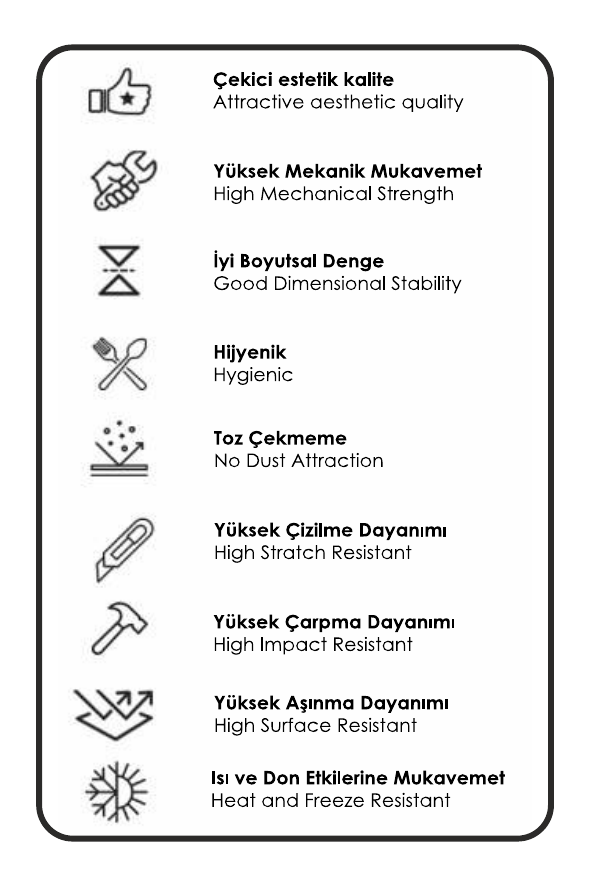 Çekici estetik kalite
Attractive aesthetic quality

Yüksek Mekanik Mukavemet
High Mechanical Strength

İyi Boyutsal Denge
Good Dimensional Stability

Hijyenik
Hygienic

Toz Çekmeme
No Dust Attraction

Yüksek Çizilme Dayanımı
High Stratch Resistant

Yüksek Çarpma Dayanımı
High Impact Resistant

Yüksek Aşınma Dayanımı
High Surface Resistant

Isı ve Don Etkilerine Mukavemet
Heat and Freeze Resistant